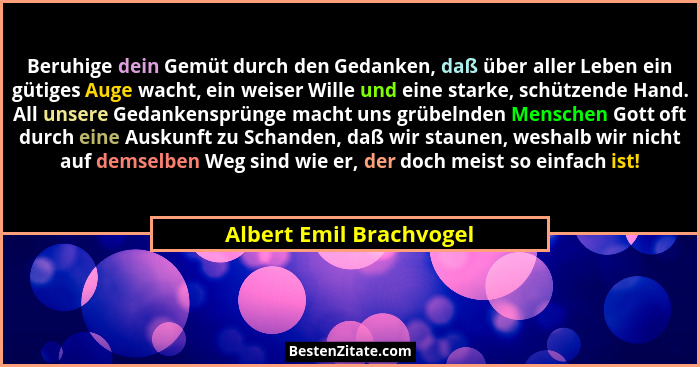 Beruhige dein Gemüt durch den Gedanken, daß über aller Leben ein gütiges Auge wacht, ein weiser Wille und eine starke, schützende Hand. All unsere Gedankensprünge macht uns grübelnden Menschen Gott oft durch eine Auskunft zu Schanden, daß wir staunen, weshalb wir nicht auf demselben Weg sind wie er, der doch meist so einfach ist!

Albert Emil Brachvogel

BestenZitate.com